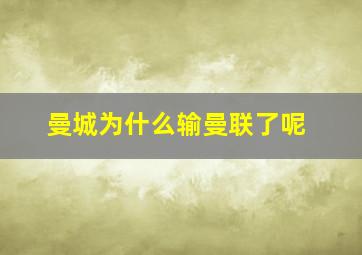 曼城为什么输曼联了呢